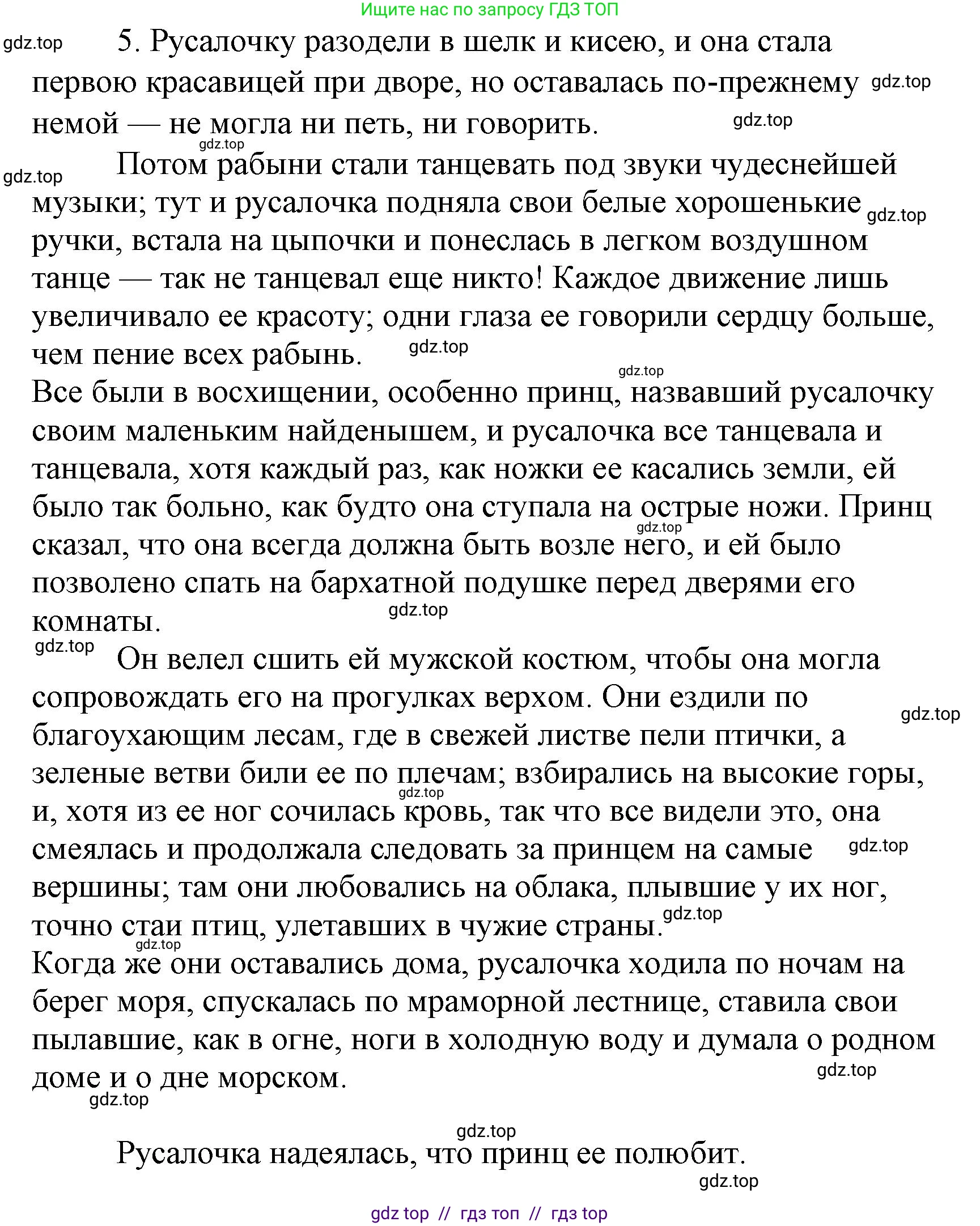 Ищите нас по запросу ГДЗ ТОП

gdz.top

5. Русалочку разодели в шелк и кисею, и она стала первою красавицей при дворе, но оставалась по-прежнему немой — не могла ни петь, ни говорить.

gdz.top gdz.top gdz.top gdz.top

Потом рабыни стали танцевать под звуки чудеснейшей музыки; тут и русалочка подняла свои белые хорошенькие ручки, встала на цыпочки и понеслась в легком воздушном танце — так не танцевал еще никто! Каждое движение лишь увеличивало ее красоту; одни глаза ее говорили сердцу больше, чем пение всех рабынь.

gdz.top gdz.top gdz.top

Все были в восхищении, особенно принц, назвавший русалочку своим маленьким найденышем, и русалочка все танцевала и танцевала, хотя каждый раз, как ножки ее касались земли, ей было так больно, как будто она ступала на острые ножи. Принц сказал, что она всегда должна быть возле него, и ей было позволено спать на бархатной подушке перед дверями его комнаты.

gdz.top gdz.top gdz.top

Он велел сшить ей мужской костюм, чтобы она могла сопровождать его на прогулках верхом. Они ездили по благоухающим лесам, где в свежей листве пели птички, а зеленые ветви били ее по плечам; взбирались на высокие горы, и, хотя из ее ног сочилась кровь, так что все видели это, она смеялась и продолжала следовать за принцем на самые вершины; там они любовались на облака, плывшие у их ног, точно стаи птиц, улетавших в чужие страны.

gdz.top gdz.top gdz.top gdz.top gdz.top

Когда же они оставались дома, русалочка ходила по ночам на берег моря, спускалась по мраморной лестнице, ставила свои пылавшие, как в огне, ноги в холодную воду и думала о родном доме и о дне морском.

gdz.top gdz.top gdz.top

Русалочка надеялась, что принц ее полюбит.

gdz.top

gdz top // гдз топ // гдз top